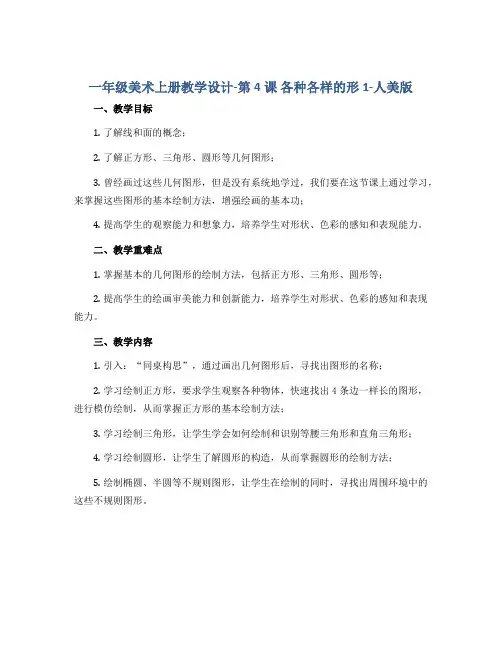 一年级美术上册教学设计-第 4 课 各种各样的形 1-人美版

一、教学目标

1. 了解线和面的概念；

2. 了解正方形、三角形、圆形等几何图形；

3. 曾经画过这些几何图形，但是没有系统地学过，我们要在这节课上通过学习，来掌握这些图形的基本绘制方法，增强绘画的基本功；

4. 提高学生的观察能力和想象力，培养学生对形状、色彩的感知和表现能力。

二、教学重难点

1. 掌握基本的几何图形的绘制方法，包括正方形、三角形、圆形等；

2. 提高学生的绘画审美能力和创新能力，培养学生对形状、色彩的感知和表现能力。

三、教学内容

1. 引入：“同桌构思”，通过画出几何图形后，寻找出图形的名称；

2. 学习绘制正方形，要求学生观察各种物体，快速找出 4 条边一样长的图形，进行模仿绘制，从而掌握正方形的基本绘制方法；

3. 学习绘制三角形，让学生学会如何绘制和识别等腰三角形和直角三角形；

4. 学习绘制圆形，让学生了解圆形的构造，从而掌握圆形的绘制方法；

5. 绘制椭圆、半圆等不规则图形，让学生在绘制的同时，寻找出周围环境中的这些不规则图形。